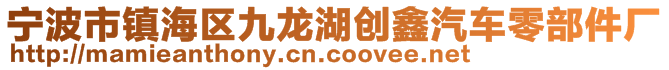 宁波市镇海区九龙湖创鑫汽车零部件厂
http://mamieanthony.cn.coovee.net